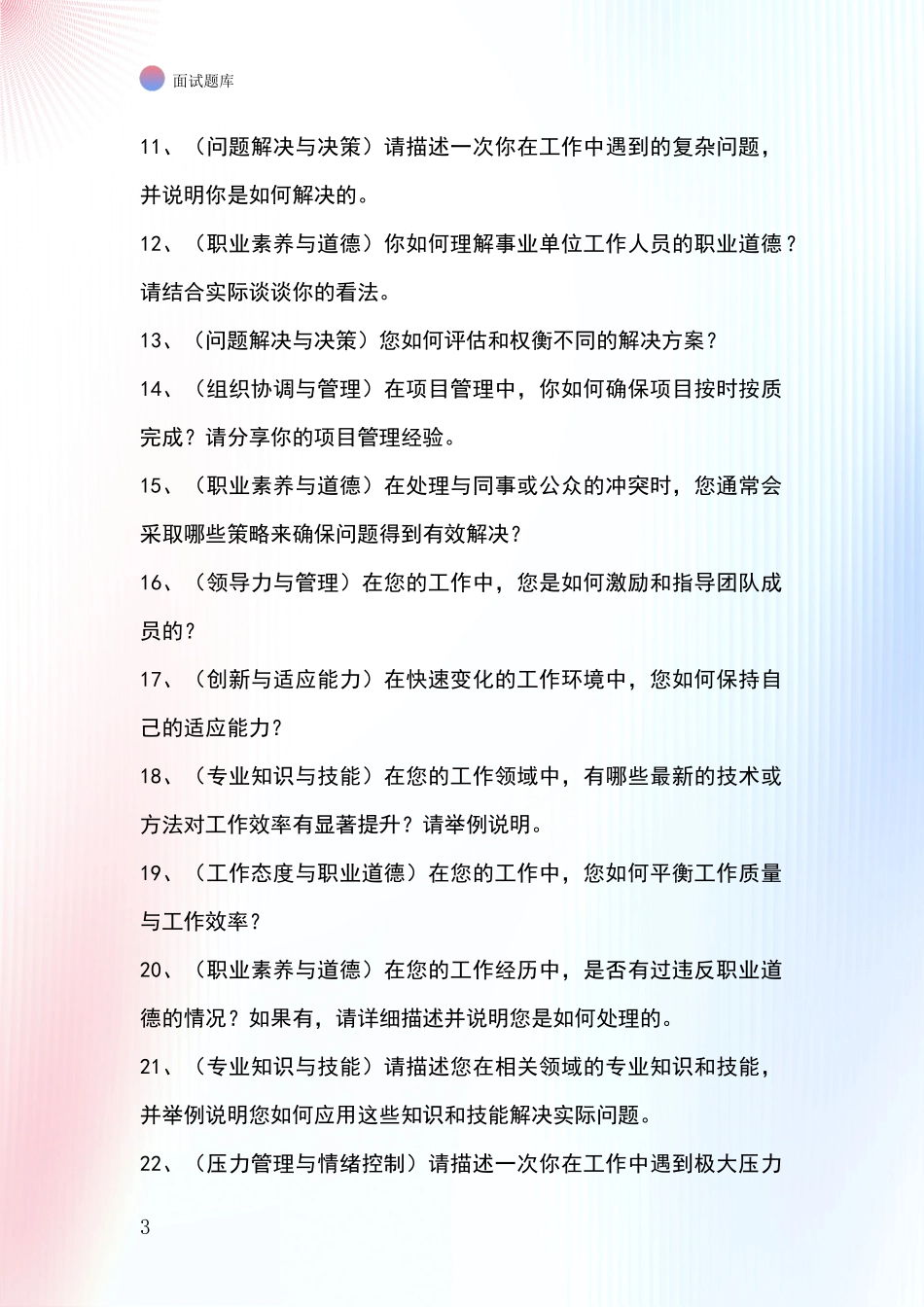 面试题库

11、（问题解决与决策）请描述一次你在工作中遇到的复杂问题，并说明你是如何解决的。

12、（职业素养与道德）你如何理解事业单位工作人员的职业道德？请结合实际谈谈你的看法。

13、（问题解决与决策）您如何评估和权衡不同的解决方案？

14、（组织协调与管理）在项目管理中，你如何确保项目按时按质完成？请分享你的项目管理经验。

15、（职业素养与道德）在处理与同事或公众的冲突时，您通常会采取哪些策略来确保问题得到有效解决？

16、（领导力与管理）在您的工作中，您是如何激励和指导团队成员的？

17、（创新与适应能力）在快速变化的工作环境中，您如何保持自己的适应能力？

18、（专业知识与技能）在您的工作领域中，有哪些最新的技术或方法对工作效率有显著提升？请举例说明。

19、（工作态度与职业道德）在您的工作中，您如何平衡工作质量与工作效率？

20、（职业素养与道德）在您的工作经历中，是否有过违反职业道德的情况？如果有，请详细描述并说明您是如何处理的。

21、（专业知识与技能）请描述您在相关领域的专业知识和技能，并举例说明您如何应用这些知识和技能解决实际问题。

22、（压力管理与情绪控制）请描述一次你在工作中遇到极大压力

3